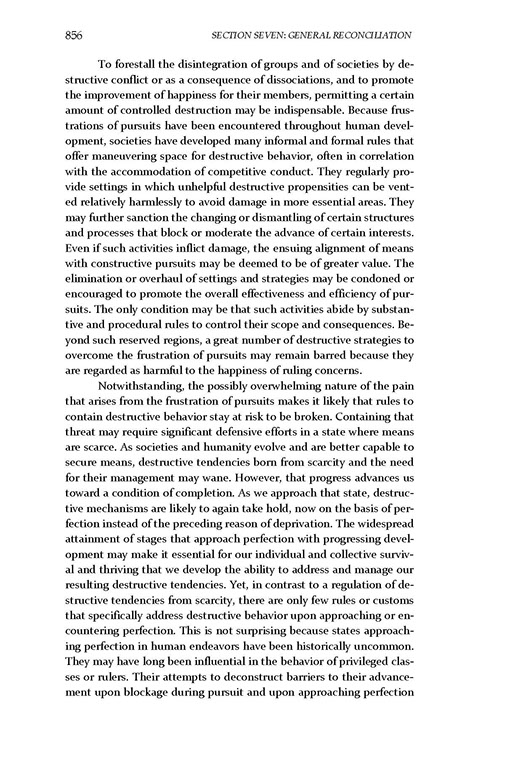 856 SECTION SEVEN: GENERAL RECONCILIATION

To forestall the disintegration of groups and of societies by destructive conflict or as a consequence of dissociations, and to promote the improvement of happiness for their members, permitting a certain amount of controlled destruction may be indispensable. Because frustrations of pursuits have been encountered throughout human development, societies have developed many informal and formal rules that offer maneuvering space for destructive behavior, often in correlation with the accommodation of competitive conduct. They regularly provide settings in which unhelpful destructive propensities can be vented relatively harmlessly to avoid damage in more essential areas. They may further sanction the changing or dismantling of certain structures and processes that block or moderate the advance of certain interests. Even if such activities inflict damage, the ensuing alignment of means with constructive pursuits may be deemed to be of greater value. The elimination or overhaul of settings and strategies may be condoned or encouraged to promote the overall effectiveness and efficiency of pursuits. The only condition may be that such activities abide by substantive and procedural rules to control their scope and consequences. Beyond such reserved regions, a great number of destructive strategies to overcome the frustration of pursuits may remain barred because they are regarded as harmful to the happiness of ruling concerns.

Notwithstanding, the possibly overwhelming nature of the pain that arises from the frustration of pursuits makes it likely that rules to contain destructive behavior stay at risk to be broken. Containing that threat may require significant defensive efforts in a state where means are scarce. As societies and humanity evolve and are better capable to secure means, destructive tendencies born from scarcity and the need for their management may wane. However, that progress advances us toward a condition of completion. As we approach that state, destructive mechanisms are likely to again take hold, now on the basis of perfection instead of the preceding reason of deprivation. The widespread attainment of stages that approach perfection with progressing development may make it essential for our individual and collective survival and thriving that we develop the ability to address and manage our resulting destructive tendencies. Yet, in contrast to a regulation of destructive tendencies from scarcity, there are only few rules or customs that specifically address destructive behavior upon approaching or encountering perfection. This is not surprising because states approaching perfection in human endeavors have been historically uncommon. They may have long been influential in the behavior of privileged classes or rulers. Their attempts to deconstruct barriers to their advancement upon blockage during pursuit and upon approaching perfection